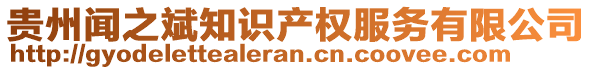 贵州闻之斌知识产权服务有限公司
http://gyodelettealeran.cn.coovee.com